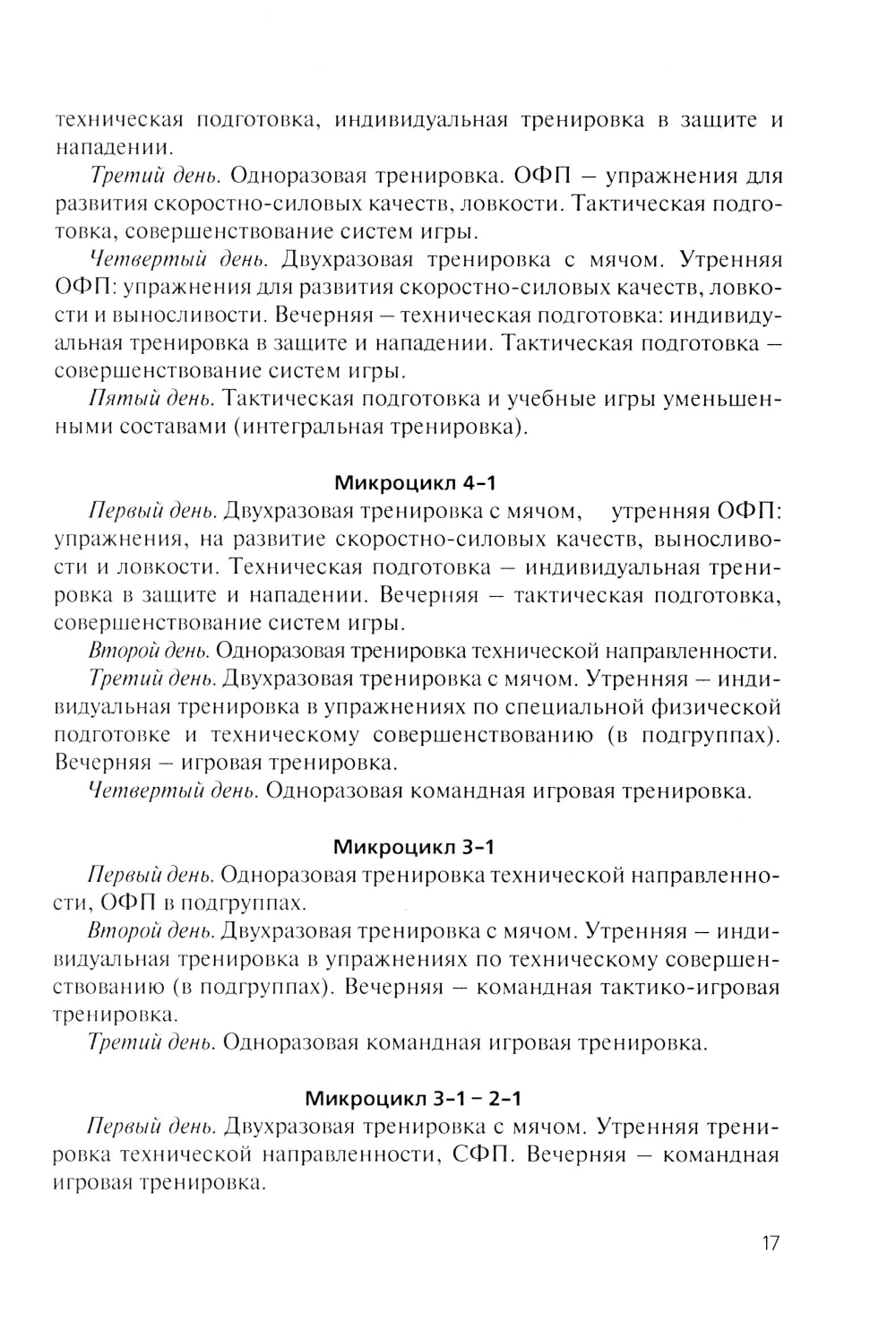 техническая подготовка, индивидуальная тренировка в защите и нападении.

Третий день. Одноразовая тренировка. ОФП – упражнения для развития скоростно-силовых качеств, ловкости. Тактическая подготовка, совершенствование систем игры.

Четвертый день. Двухразовая тренировка с мячом. Утренняя ОФП: упражнения для развития скоростно-силовых качеств, ловкости и выносливости. Вечерняя – техническая подготовка: индивидуальная тренировка в защите и нападении. Тактическая подготовка – совершенствование систем игры.

Пятый день. Тактическая подготовка и учебные игры уменьшенными составами (интегральная тренировка).

Микроцикл 4-1

Первый день. Двухразовая тренировка с мячом, утренняя ОФП: упражнения, на развитие скоростно-силовых качеств, выносливости и ловкости. Техническая подготовка – индивидуальная тренировка в защите и нападении. Вечерняя – тактическая подготовка, совершенствование систем игры.

Второй день. Одноразовая тренировка технической направленности.

Третий день. Двухразовая тренировка с мячом. Утренняя – индивидуальная тренировка в упражнениях по специальной физической подготовке и техническому совершенствованию (в подгруппах). Вечерняя – игровая тренировка.

Четвертый день. Одноразовая командная игровая тренировка.

Микроцикл 3-1

Первый день. Одноразовая тренировка технической направленности, ОФП в подгруппах.

Второй день. Двухразовая тренировка с мячом. Утренняя – индивидуальная тренировка в упражнениях по техническому совершенствованию (в подгруппах). Вечерняя – командная тактико-игровая тренировка.

Третий день. Одноразовая командная игровая тренировка.

Микроцикл 3-1 – 2-1

Первый день. Двухразовая тренировка с мячом. Утренняя тренировка технической направленности, СФП. Вечерняя – командная игровая тренировка.

17